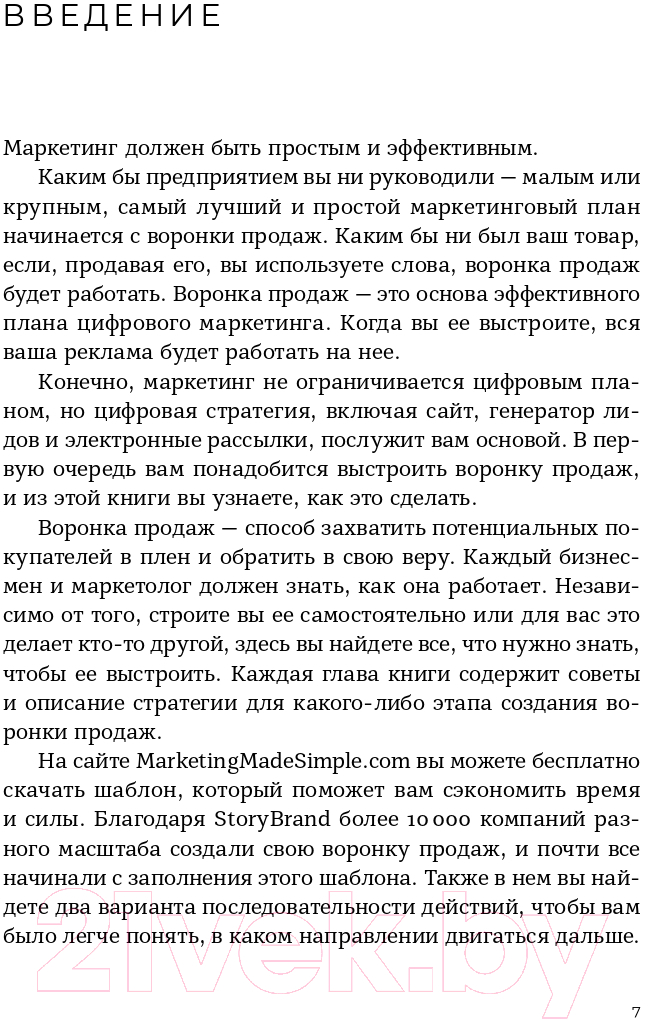 ВВЕДЕНИЕ

Маркетинг должен быть простым и эффективным.

Каким бы предприятием вы ни руководили — малым или крупным, самый лучший и простой маркетинговый план начинается с воронки продаж. Каким бы ни был ваш товар, если, продавая его, вы используете слова, воронка продаж будет работать. Воронка продаж — это основа эффективного плана цифрового маркетинга. Когда вы ее выстроите, вся ваша реклама будет работать на нее.

Конечно, маркетинг не ограничивается цифровым планом, но цифровая стратегия, включая сайт, генератор лидов и электронные рассылки, послужит вам основой. В первую очередь вам понадобится выстроить воронку продаж, и из этой книги вы узнаете, как это сделать.

Воронка продаж — способ захватить потенциальных покупателей в плен и обратить в свою веру. Каждый бизнесмен и маркетолог должен знать, как она работает. Независимо от того, строите вы ее самостоятельно или для вас это делает кто-то другой, здесь вы найдете все, что нужно знать, чтобы ее выстроить. Каждая глава книги содержит советы и описание стратегии для какого-либо этапа создания воронки продаж.

На сайте MarketingMadeSimple.com вы можете бесплатно скачать шаблон, который поможет вам сэкономить время и силы. Благодаря StoryBrand более 10 000 компаний разного масштаба создали свою воронку продаж, и почти все начинали с заполнения этого шаблона. Также в нем вы найдете два варианта последовательности действий, чтобы вам было легче понять, в каком направлении двигаться дальше.

21vek.by

7